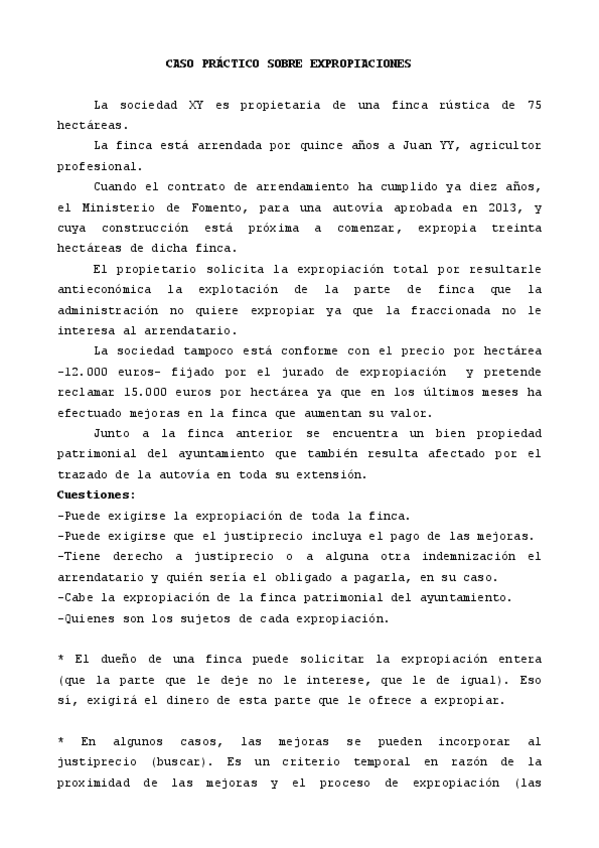 CASO PRÁCTICO SOBRE EXPROPIACIONES

La sociedad XY es propietaria de una finca rústica de 75 hectáreas.

La finca está arrendada por quince años a Juan YY, agricultor profesional.

Cuando el contrato de arrendamiento ha cumplido ya diez años, el Ministerio de Fomento, para una autovía aprobada en 2013, y cuya construcción está próxima a comenzar, expropia treinta hectáreas de dicha finca.

El propietario solicita la expropiación total por resultarle antieconómica la explotación de la parte de finca que la administración no quiere expropiar ya que la fraccionada no le interesa al arrendatario.

La sociedad tampoco está conforme con el precio por hectárea -12.000 euros- fijado por el jurado de expropiación y pretende reclamar 15.000 euros por hectárea ya que en los últimos meses ha efectuado mejoras en la finca que aumentan su valor.

Junto a la finca anterior se encuentra un bien propiedad patrimonial del ayuntamiento que también resulta afectado por el trazado de la autovía en toda su extensión.

Cuestiones:
-Puede exigirse la expropiación de toda la finca.
-Puede exigirse que el justiprecio incluya el pago de las mejoras.
-Tiene derecho a justiprecio o a alguna otra indemnización el arrendatario y quién sería el obligado a pagarla, en su caso.
-Cabe la expropiación de la finca patrimonial del ayuntamiento.
-Quienes son los sujetos de cada expropiación.

* El dueño de una finca puede solicitar la expropiación entera (que la parte que le deje no le interese, que le de igual). Eso sí, exigirá el dinero de esta parte que le ofrece a expropiar.

* En algunos casos, las mejoras se pueden incorporar al justiprecio (buscar). Es un criterio temporal en razón de la proximidad de las mejoras y el proceso de expropiación (las